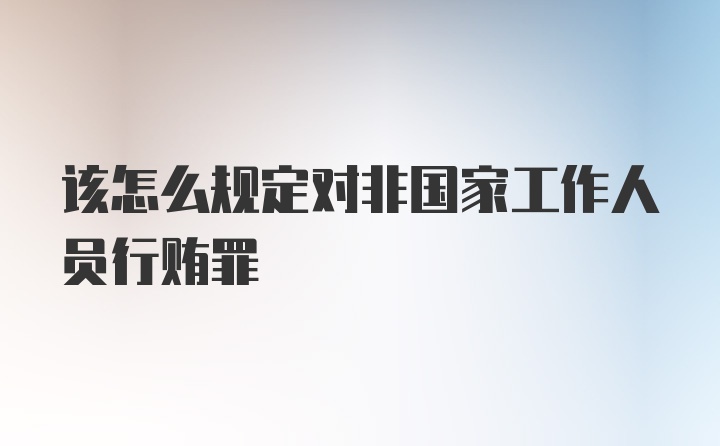 该怎么规定对非国家工作人员行贿罪